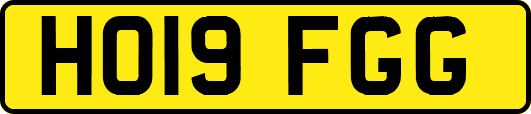 HO19 FGG